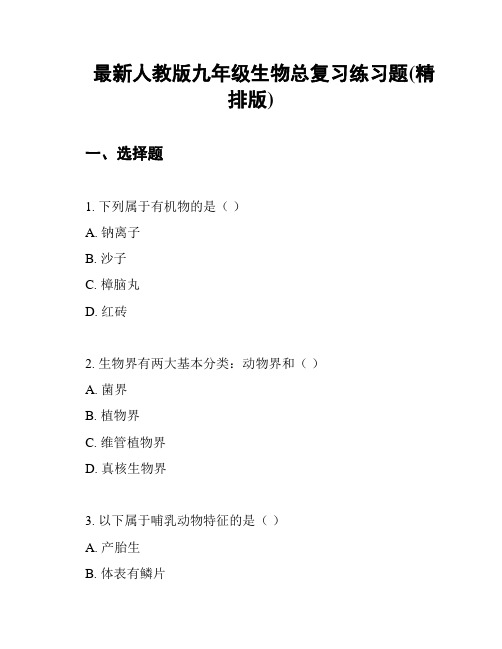 最新人教版九年级生物总复习练习题(精排版)

一、选择题

1. 下列属于有机物的是（ ）

A. 钠离子

B. 沙子

C. 樟脑丸

D. 红砖

2. 生物界有两大基本分类：动物界和（ ）

A. 菌界

B. 植物界

C. 维管植物界

D. 真核生物界

3. 以下属于哺乳动物特征的是（ ）

A. 产胎生

B. 体表有鳞片